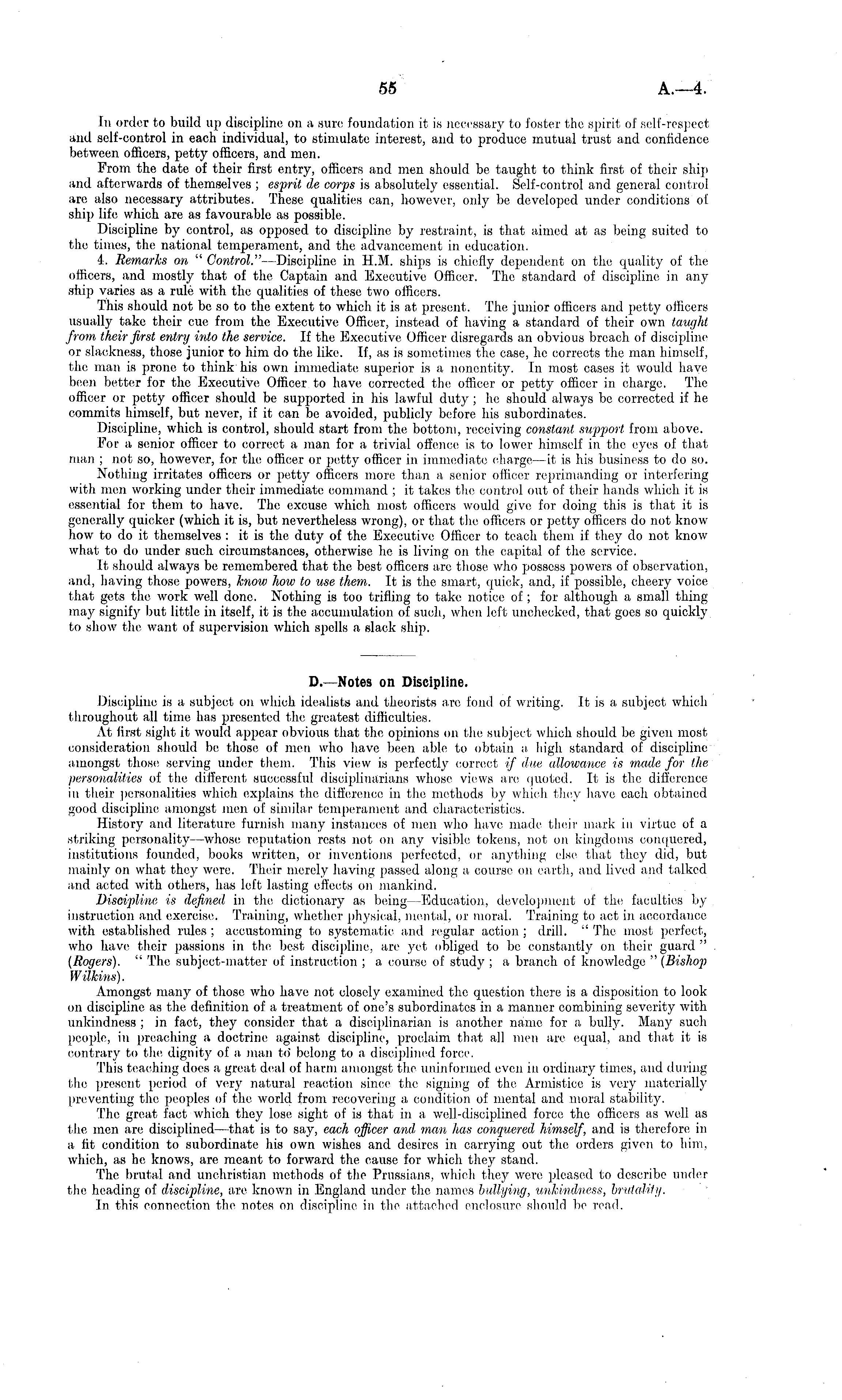 55 A.—4.

In order to build up discipline on a sure foundation it is necessary to foster the spirit of self-respect and self-control in each individual, to stimulate interest, and to produce mutual trust and confidence between officers, petty officers, and men.

From the date of their first entry, officers and men should be taught to think first of their ship and afterwards of themselves; esprit de corps is absolutely essential. Self-control and general control are also necessary attributes. These qualities can, however, only be developed under conditions of ship life which are as favourable as possible.

Discipline by control, as opposed to discipline by restraint, is that aimed at as being suited to the times, the national temperament, and the advancement in education.

4. Remarks on "Control."—Discipline in H.M. ships is chiefly dependent on the quality of the officers, and mostly that of the Captain and Executive Officer. The standard of discipline in any ship varies as a rule with the qualities of these two officers.

This should not be so to the extent to which it is at present. The junior officers and petty officers usually take their cue from the Executive Officer, instead of having a standard of their own taught from their first entry into the service. If the Executive Officer disregards an obvious breach of discipline or slackness, those junior to him do the like. If, as is sometimes the case, he corrects the man himself, the man is prone to think his own immediate superior is a nonentity. In most cases it would have been better for the Executive Officer to have corrected the officer or petty officer in charge. The officer or petty officer should be supported in his lawful duty; he should always be corrected if he commits himself, but never, if it can be avoided, publicly before his subordinates.

Discipline, which is control, should start from the bottom, receiving constant support from above.

For a senior officer to correct a man for a trivial offence is to lower himself in the eyes of that man; not so, however, for the officer or petty officer in immediate charge—it is his business to do so.

Nothing irritates officers or petty officers more than a senior officer reprimanding or interfering with men working under their immediate command; it takes the control out of their hands which it is essential for them to have. The excuse which most officers would give for doing this is that it is generally quicker (which it is, but nevertheless wrong), or that the officers or petty officers do not know how to do it themselves: it is the duty of the Executive Officer to teach them if they do not know what to do under such circumstances, otherwise he is living on the capital of the service.

It should always be remembered that the best officers are those who possess powers of observation, and, having those powers, know how to use them. It is the smart, quick, and, if possible, cheery voice that gets the work well done. Nothing is too trifling to take notice of; for although a small thing may signify but little in itself, it is the accumulation of such, when left unchecked, that goes so quickly to show the want of supervision which spells a slack ship.

D.—Notes on Discipline.

Discipline is a subject on which idealists and theorists are fond of writing. It is a subject which throughout all time has presented the greatest difficulties.

At first sight it would appear obvious that the opinions on the subject which should be given most consideration should be those of men who have been able to obtain a high standard of discipline amongst those serving under them. This view is perfectly correct if due allowance is made for the personalities of the different successful disciplinarians whose views are quoted. It is the difference in their personalities which explains the difference in the methods by which they have each obtained good discipline amongst men of similar temperament and characteristics.

History and literature furnish many instances of men who have made their mark in virtue of a striking personality—whose reputation rests not on any visible tokens, not on kingdoms conquered, institutions founded, books written, or inventions perfected, or anything else that they did, but mainly on what they were. Their merely having passed along a course on earth, and lived and talked and acted with others, has left lasting effects on mankind.

Discipline is defined in the dictionary as being—Education, development of the faculties by instruction and exercise. Training, whether physical, mental, or moral. Training to act in accordance with established rules; accustoming to systematic and regular action; drill. "The most perfect, who have their passions in the best discipline, are yet obliged to be constantly on their guard" (Rogers). "The subject-matter of instruction; a course of study; a branch of knowledge" (Bishop Wilkins).

Amongst many of those who have not closely examined the question there is a disposition to look on discipline as the definition of a treatment of one's subordinates in a manner combining severity with unkindness; in fact, they consider that a disciplinarian is another name for a bully. Many such people, in preaching a doctrine against discipline, proclaim that all men are equal, and that it is contrary to the dignity of a man to belong to a disciplined force.

This teaching does a great deal of harm amongst the uninformed even in ordinary times, and during the present period of very natural reaction since the signing of the Armistice is very materially preventing the peoples of the world from recovering a condition of mental and moral stability.

The great fact which they lose sight of is that in a well-disciplined force the officers as well as the men are disciplined—that is to say, each officer and man has conquered himself, and is therefore in a fit condition to subordinate his own wishes and desires in carrying out the orders given to him, which, as he knows, are meant to forward the cause for which they stand.

The brutal and unchristian methods of the Prussians, which they were pleased to describe under the heading of discipline, are known in England under the names bullying, unkindness, brutality.

In this connection the notes on discipline in the attached enclosure should be read.